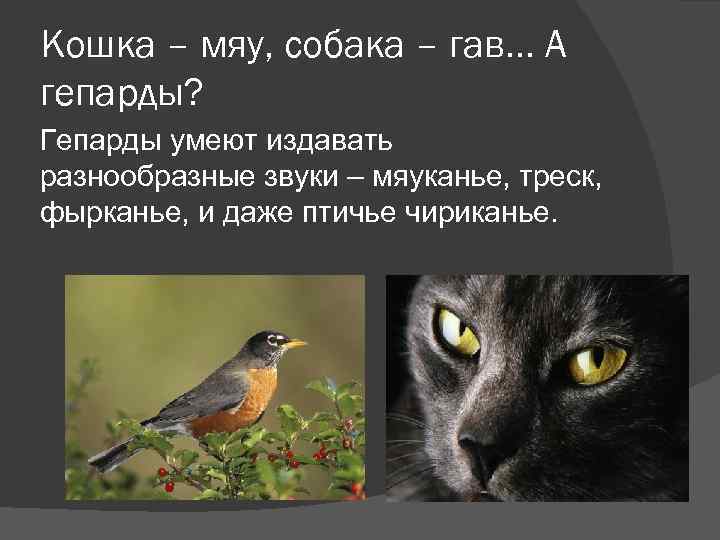 Кошка – мяу, собака – гав... А гепарды?

Гепарды умеют издавать разнообразные звуки – мяуканье, треск, фырканье, и даже птичье чириканье.